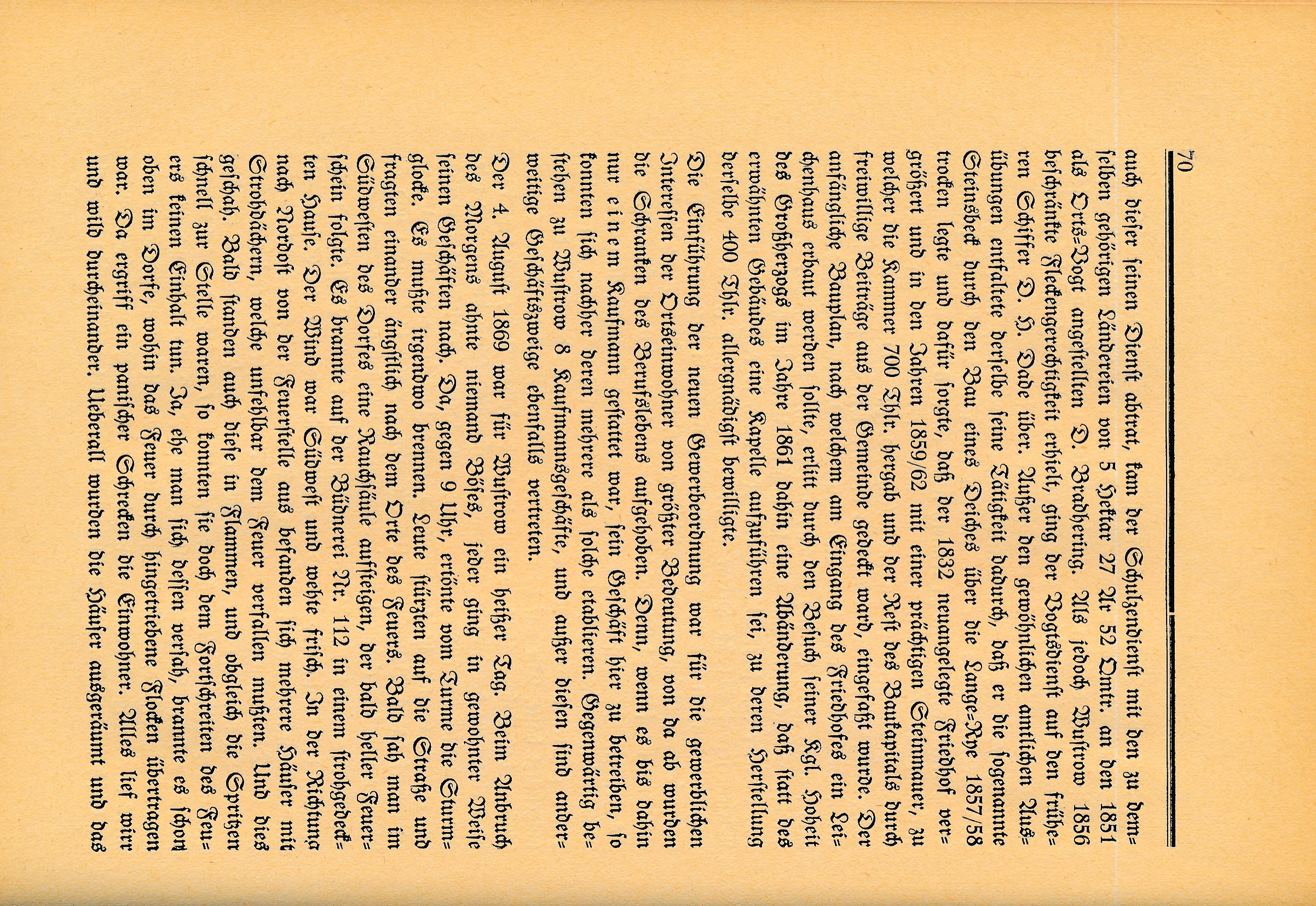 70

auch dieser seinen Dienst abtrat, kam der Schulzendienst mit den zu demselben gehörigen Ländereien von 5 Hektar 27 Ar 52 Qmtr. an den 1851 als Orts-Vogt angestellten D. Bradhering. Als jedoch Wustrow 1856 beschränkte Fleckengerechtigkeit erhielt, ging der Vogtsdienst auf den früheren Schiffer D. H. Dade über. Außer den gewöhnlichen amtlichen Ausübungen entfaltete derselbe seine Tätigkeit dadurch, daß er die sogenannte Steinsbeck durch den Bau eines Deiches über die Lange-Rye 1857/58 trocken legte und dafür sorgte, daß der 1832 neuangelegte Friedhof vergrößert und in den Jahren 1859/62 mit einer prächtigen Steinmauer, zu welcher die Kammer 700 Thlr. hergab und der Rest des Baukapitals durch freiwillige Beiträge aus der Gemeinde gedeckt ward, eingefaßt wurde. Der anfängliche Bauplan, nach welchem am Eingang des Friedhofes ein Leichenhaus erbaut werden sollte, erlitt durch den Besuch seiner Kgl. Hoheit des Großherzogs im Jahre 1861 dahin eine Abänderung, daß statt des erwähnten Gebäudes eine Kapelle aufzuführen sei, zu deren Herstellung derselbe 400 Thlr. allergnädigst bewilligte.

Die Einführung der neuen Gewerbeordnung war für die gewerblichen Interessen der Ortseinwohner von größter Bedeutung, von da ab wurden die Schranken des Berufslebens aufgehoben. Denn, wenn es bis dahin nur einem Kaufmann gestattet war, sein Geschäft hier zu betreiben, so konnten sich nachher deren mehrere als solche etablieren. Gegenwärtig bestehen zu Wustrow 8 Kaufmannsgeschäfte, und außer diesen sind anderweitige Geschäftszweige ebenfalls vertreten.

Der 4. August 1869 war für Wustrow ein heißer Tag. Beim Anbruch des Morgens ahnte niemand Böses, jeder ging in gewohnter Weise seinen Geschäften nach. Da, gegen 9 Uhr, ertönte vom Turme die Sturmglocke. Es mußte irgendwo brennen. Leute stürzten auf die Straße und fragten einander ängstlich nach dem Orte des Feuers. Bald sah man im Südwesten des Dorfes eine Rauchsäule aufsteigen, der bald heller Feuerschein folgte. Es brannte auf der Büdnerei Nr. 112 in einem strohgedeckten Hause. Der Wind war Südwest und wehte frisch. In der Richtung nach Nordost von der Feuerstelle aus befanden sich mehrere Häuser mit Strohdächern, welche unfehlbar dem Feuer verfallen mußten. Und dies geschah. Bald standen auch diese in Flammen, und obgleich die Spritzen schnell zur Stelle waren, so konnten sie doch dem Fortschreiten des Feuers keinen Einhalt tun. Ja, ehe man sich dessen versah, brannte es schon oben im Dorfe, wohin das Feuer durch hingetriebene Flocken übertragen war. Da ergriff ein panischer Schrecken die Einwohner. Alles lief wirr und wild durcheinander. Ueberall wurden die Häuser ausgeräumt und das